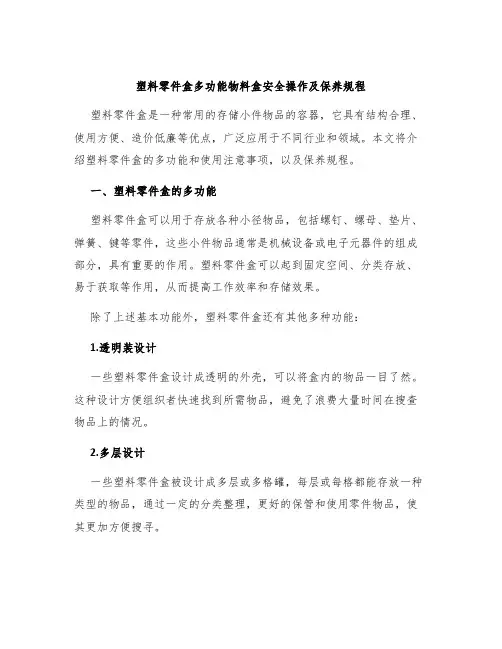 塑料零件盒多功能物料盒安全操作及保养规程

塑料零件盒是一种常用的存储小件物品的容器，它具有结构合理、使用方便、造价低廉等优点，广泛应用于不同行业和领域。本文将介绍塑料零件盒的多功能和使用注意事项，以及保养规程。

一、塑料零件盒的多功能

塑料零件盒可以用于存放各种小径物品，包括螺钉、螺母、垫片、弹簧、键等零件，这些小件物品通常是机械设备或电子元器件的组成部分，具有重要的作用。塑料零件盒可以起到固定空间、分类存放、易于获取等作用，从而提高工作效率和存储效果。

除了上述基本功能外，塑料零件盒还有其他多种功能：

1.透明装设计

一些塑料零件盒设计成透明的外壳，可以将盒内的物品一目了然。这种设计方便组织者快速找到所需物品，避免了浪费大量时间在搜查物品上的情况。

2.多层设计

一些塑料零件盒被设计成多层或多格罐，每层或每格都能存放一种类型的物品，通过一定的分类整理，更好的保管和使用零件物品，使其更加方便搜寻。